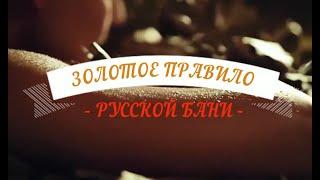 ЗОЛОТОЕ ПРАВИЛО
- РУССКОЙ БАНИ -